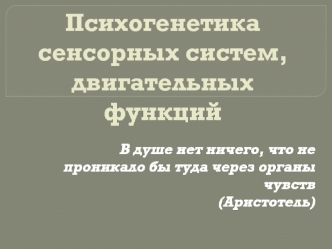 Психогенетика сенсорных систем, двигательных функций

В душе нет ничего, что не проникало бы туда через органы чувств
(Аристотель)